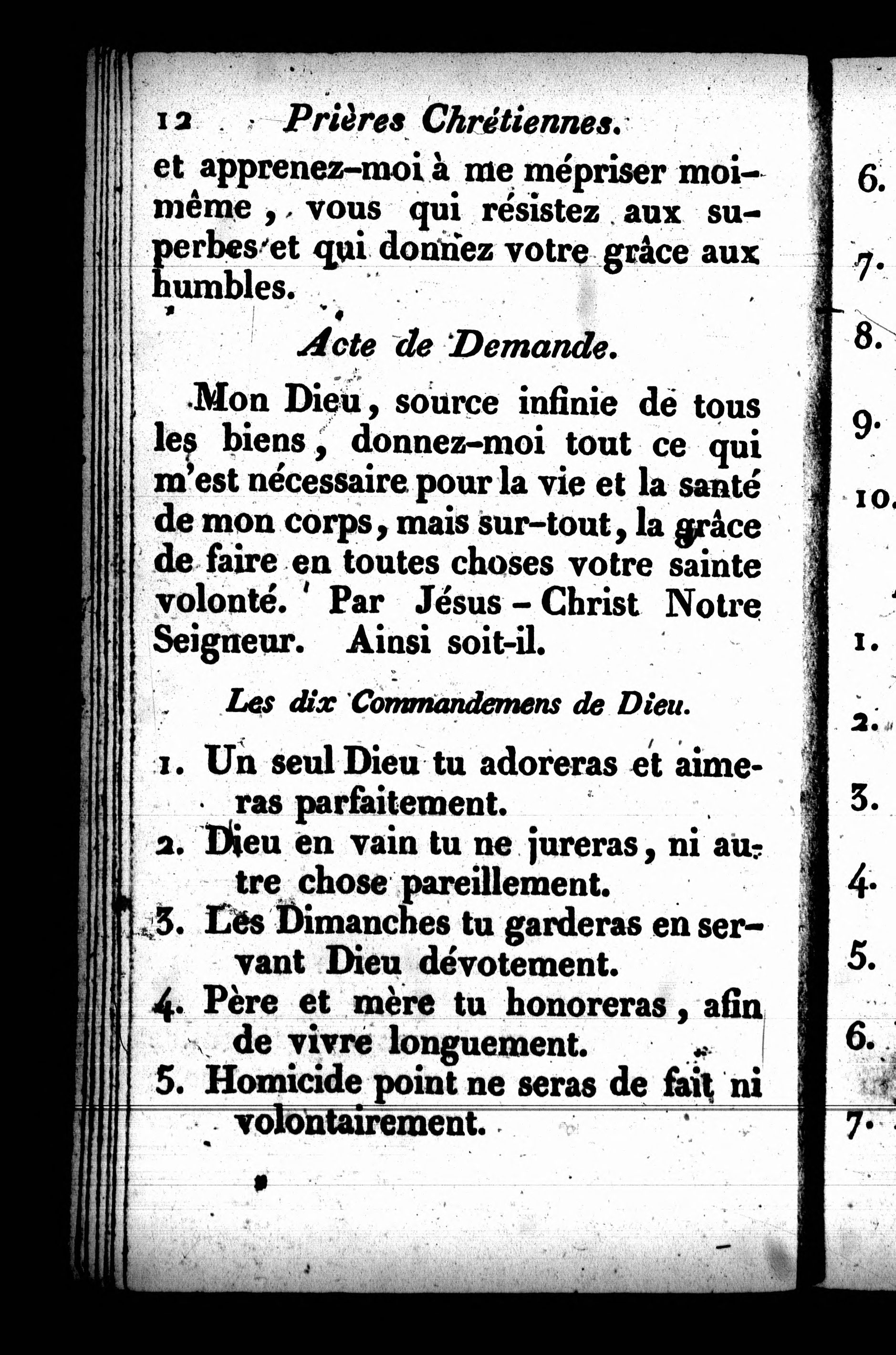 12 Prières Chrétiennes.

et apprenez-moi à me mépriser moi-même, vous qui résistez aux superbes et qui donnez votre grâce aux humbles.

Acte de Demande.

Mon Dieu, source infinie de tous les biens, donnez-moi tout ce qui m'est nécessaire pour la vie et la santé de mon corps, mais sur-tout, la grâce de faire en toutes choses votre sainte volonté. Par Jésus-Christ Notre Seigneur. Ainsi soit-il.

Les dix Commandemens de Dieu.

1. Un seul Dieu tu adoreras et aimeras parfaitement.
2. Dieu en vain tu ne jureras, ni autre chose pareillement.
3. Les Dimanches tu garderas en servant Dieu dévotement.
4. Père et mère tu honoreras, afin de vivre longuement.
5. Homicide point ne seras de fait ni volontairement.

6.
7.
8.
9.
10.
1.
2.
3.
4.
5.
6.
7.